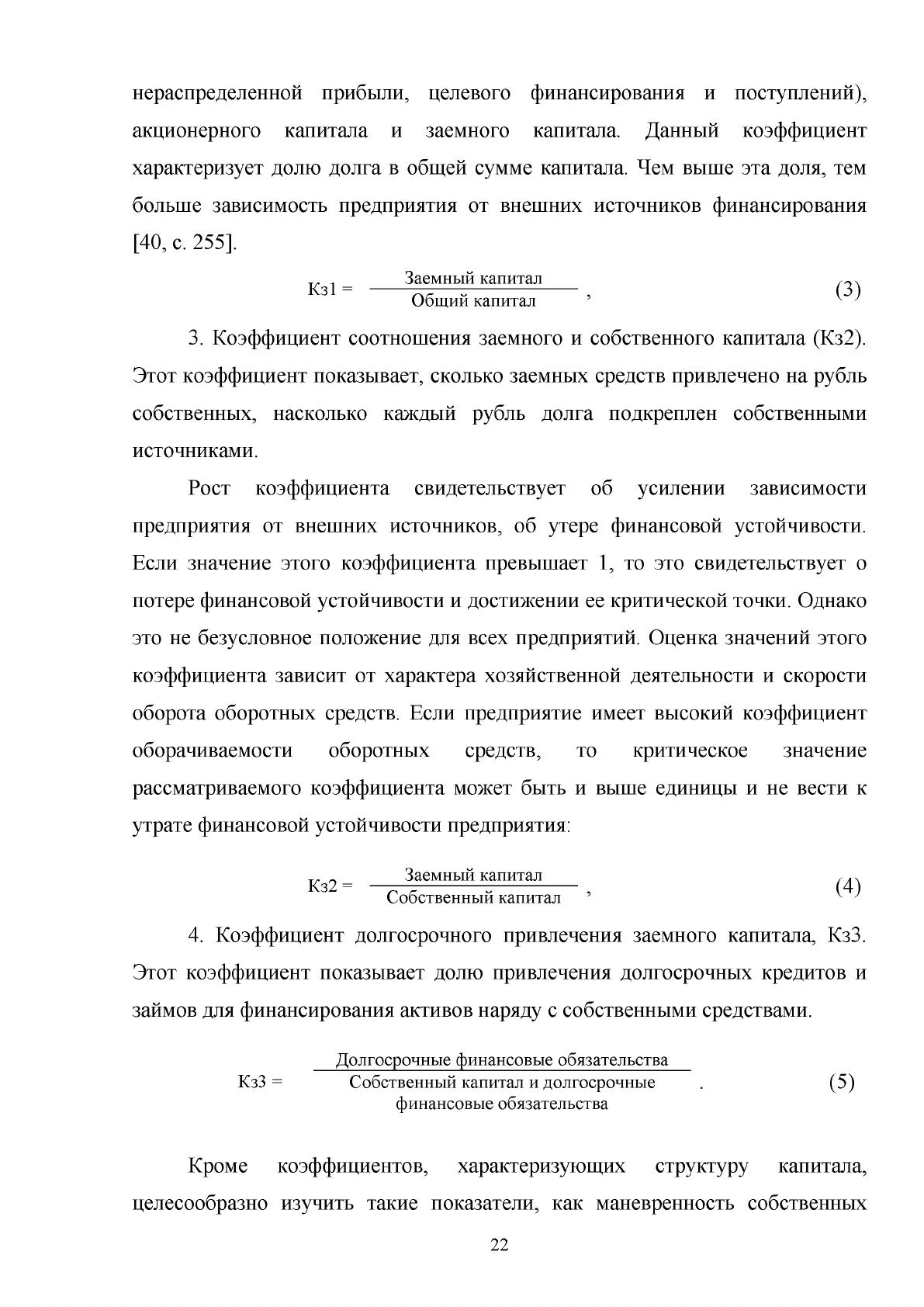 нераспределенной прибыли, целевого финансирования и поступлений), акционерного капитала и заемного капитала. Данный коэффициент характеризует долю долга в общей сумме капитала. Чем выше эта доля, тем больше зависимость предприятия от внешних источников финансирования [40, с. 255].

$Кз1 = \frac{\text{Заемный капитал}}{\text{Общий капитал}}$ , (3)

3. Коэффициент соотношения заемного и собственного капитала (Кз2). Этот коэффициент показывает, сколько заемных средств привлечено на рубль собственных, насколько каждый рубль долга подкреплен собственными источниками.

Рост коэффициента свидетельствует об усилении зависимости предприятия от внешних источников, об утере финансовой устойчивости. Если значение этого коэффициента превышает 1, то это свидетельствует о потере финансовой устойчивости и достижении ее критической точки. Однако это не безусловное положение для всех предприятий. Оценка значений этого коэффициента зависит от характера хозяйственной деятельности и скорости оборота оборотных средств. Если предприятие имеет высокий коэффициент оборачиваемости оборотных средств, то критическое значение рассматриваемого коэффициента может быть и выше единицы и не вести к утрате финансовой устойчивости предприятия:

$Кз2 = \frac{\text{Заемный капитал}}{\text{Собственный капитал}}$ , (4)

4. Коэффициент долгосрочного привлечения заемного капитала, Кз3. Этот коэффициент показывает долю привлечения долгосрочных кредитов и займов для финансирования активов наряду с собственными средствами.

$Кз3 = \frac{\text{Долгосрочные финансовые обязательства}}{\text{Собственный капитал и долгосрочные финансовые обязательства}}$ . (5)

Кроме коэффициентов, характеризующих структуру капитала, целесообразно изучить такие показатели, как маневренность собственных

22